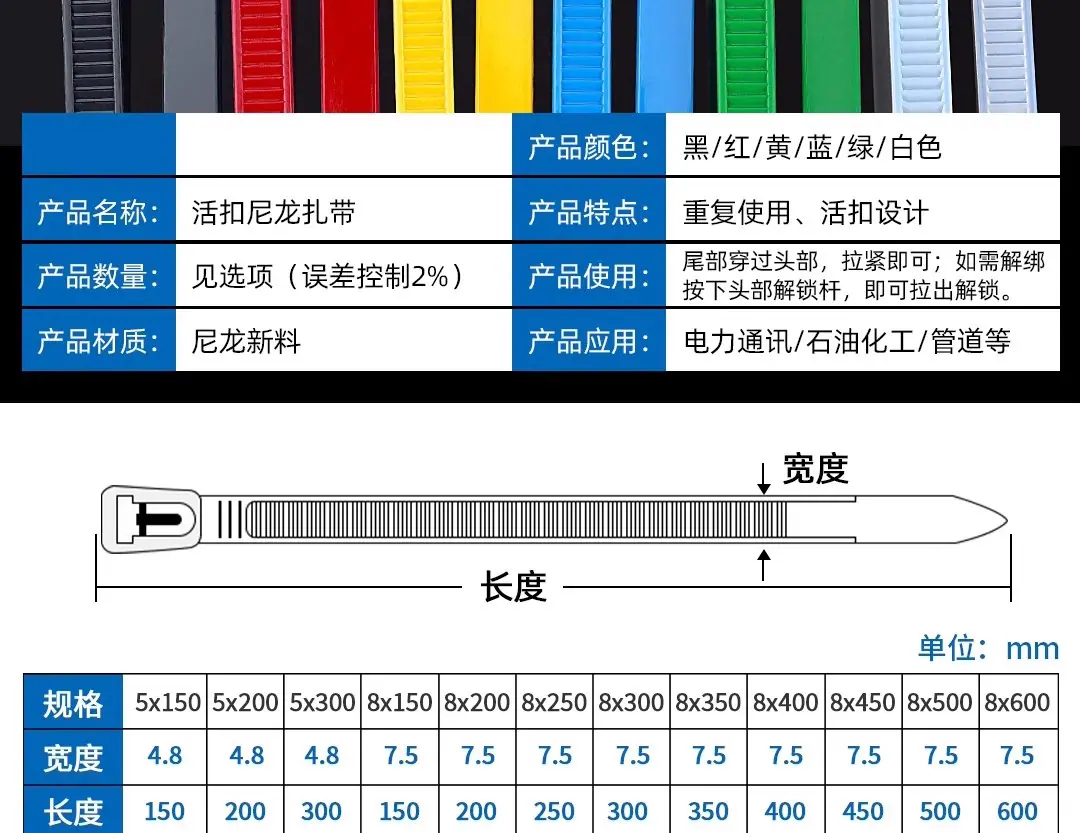 产品颜色:
黑/红/黄/蓝/绿/白色

产品名称:
活扣尼龙扎带

产品特点:
重复使用、活扣设计

产品数量:
见选项(误差控制2%)

产品使用:
尾部穿过头部,拉紧即可;如需解绑按下头部解锁杆,即可拉出解锁。

产品材质:
尼龙新料

产品应用:
电力通讯/石油化工/管道等

宽度

长度

单位:mm

| 规格 | 5x150 | 5x200 | 5x300 | 8x150 | 8x200 | 8x250 | 8x300 | 8x350 | 8x400 | 8x450 | 8x500 | 8x600 |
|---|---|---|---|---|---|---|---|---|---|---|---|---|
| 宽度 | 4.8 | 4.8 | 4.8 | 7.5 | 7.5 | 7.5 | 7.5 | 7.5 | 7.5 | 7.5 | 7.5 | 7.5 |
| 长度 | 150 | 200 | 300 | 150 | 200 | 250 | 300 | 350 | 400 | 450 | 500 | 600 |